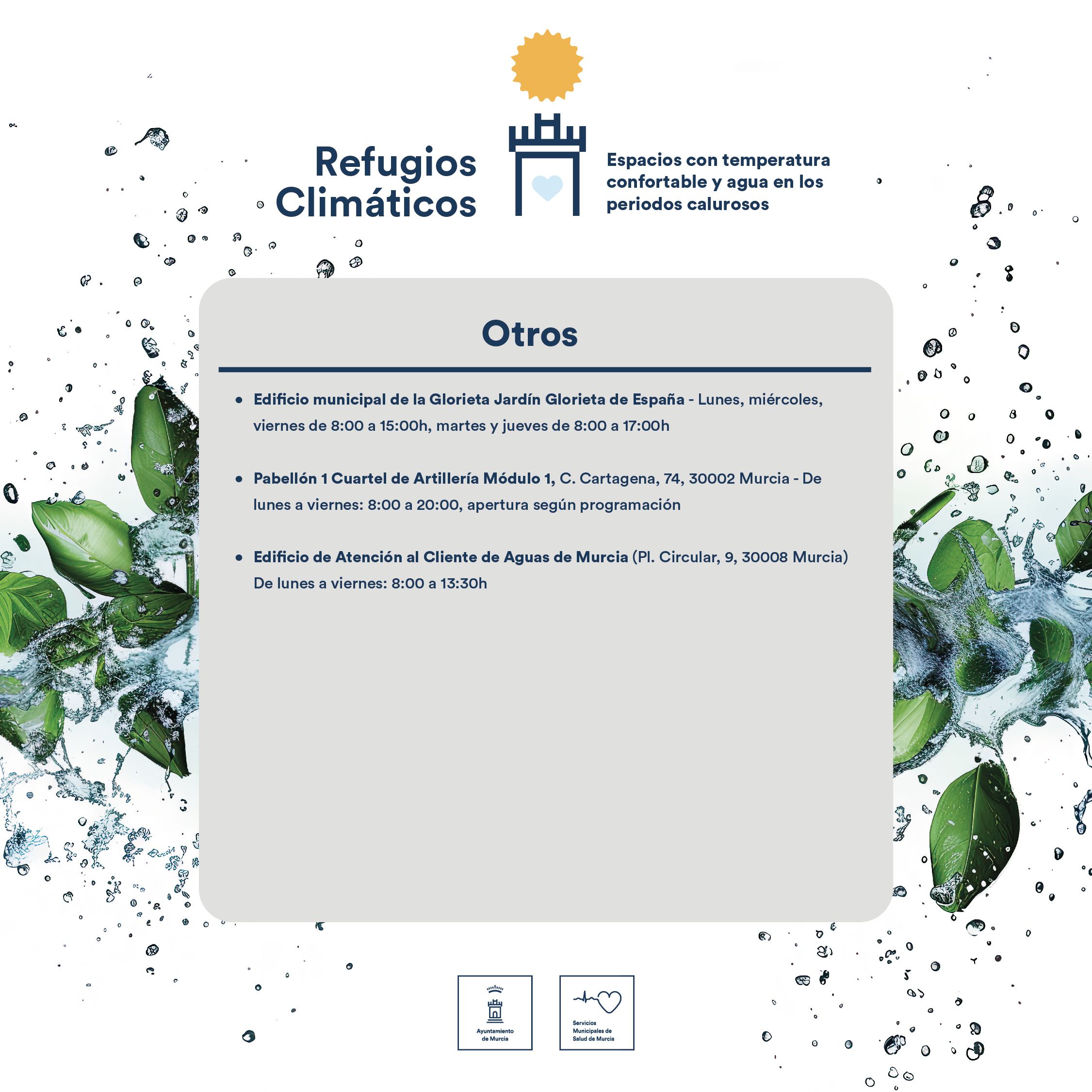 Refugios Climáticos

Espacios con temperatura confortable y agua en los periodos calurosos

Otros

• Edificio municipal de la Glorieta Jardín Glorieta de España - Lunes, miércoles, viernes de 8:00 a 15:00h, martes y jueves de 8:00 a 17:00h

• Pabellón 1 Cuartel de Artillería Módulo 1, C. Cartagena, 74, 30002 Murcia - De lunes a viernes: 8:00 a 20:00, apertura según programación

• Edificio de Atención al Cliente de Aguas de Murcia (Pl. Circular, 9, 30008 Murcia) De lunes a viernes: 8:00 a 13:30h

Ayuntamiento de Murcia

Servicios Municipales de Salud de Murcia